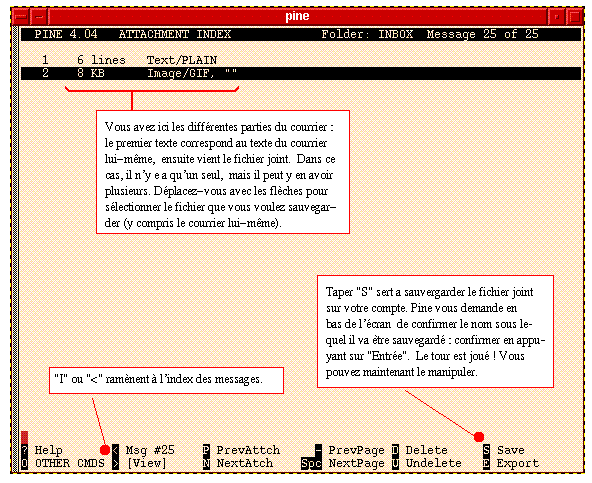 pine

PINE 4.04 ATTACHMENT INDEX Folder: INBOX Message 25 of 25

1 6 lines Text/PLAIN
2 8 KB Image/GIF, ""

Vous avez ici les différentes parties du courrier : le premier texte correspond au texte du courrier lui–même, ensuite vient le fichier joint. Dans ce cas, il n'y e a qu'un seul, mais il peut y en avoir plusieurs. Déplacez–vous avec les flèches pour sélectionner le fichier que vous voulez sauvegarder (y compris le courrier lui–même).

Taper "S" sert a sauvergarder le fichier joint sur votre compte. Pine vous demande en bas de l'écran de confirmer le nom sous lequel il va être sauvegardé : confirmer en appuyant sur "Entrée". Le tour est joué ! Vous pouvez maintenant le manipuler.

"I" ou "<" ramènent à l'index des messages.

? Help < Msg #25 P PrevAttch - PrevPage D Delete S Save
O OTHER CMDS > [View] N NextAtch Spc NextPage U Undelete E Export